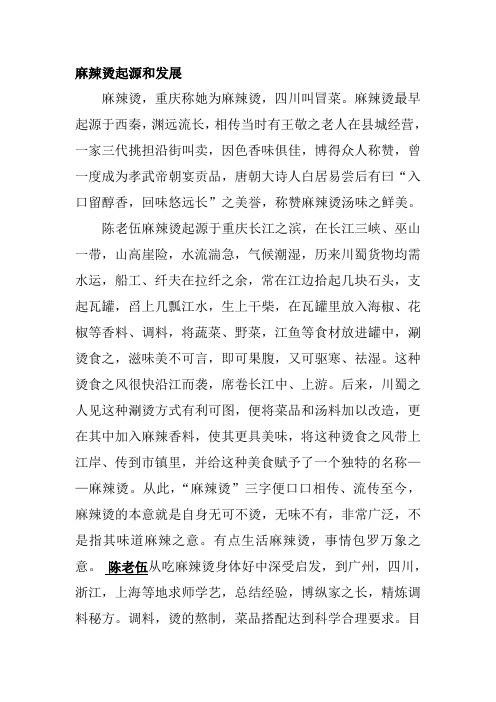 麻辣烫起源和发展

麻辣烫，重庆称她为麻辣烫，四川叫冒菜。麻辣烫最早起源于西秦，渊远流长，相传当时有王敬之老人在县城经营，一家三代挑担沿街叫卖，因色香味俱佳，博得众人称赞，曾一度成为孝武帝朝宴贡品，唐朝大诗人白居易尝后有曰“入口留醇香，回味悠远长”之美誉，称赞麻辣烫汤味之鲜美。

陈老伍麻辣烫起源于重庆长江之滨，在长江三峡、巫山一带，山高崖险，水流湍急，气候潮湿，历来川蜀货物均需水运，船工、纤夫在拉纤之余，常在江边拾起几块石头，支起瓦罐，舀上几瓢江水，生上干柴，在瓦罐里放入海椒、花椒等香料、调料，将蔬菜、野菜，江鱼等食材放进罐中，涮烫食之，滋味美不可言，即可果腹，又可驱寒、祛湿。这种烫食之风很快沿江而袭，席卷长江中、上游。后来，川蜀之人见这种涮烫方式有利可图，便将菜品和汤料加以改造，更在其中加入麻辣香料，使其更具美味，将这种烫食之风带上江岸、传到市镇里，并给这种美食赋予了一个独特的名称——麻辣烫。从此，“麻辣烫”三字便口口相传、流传至今，麻辣烫的本意就是自身无可不烫，无味不有，非常广泛，不是指其味道麻辣之意。有点生活麻辣烫，事情包罗万象之意。 陈老伍从吃麻辣烫身体好中深受启发，到广州，四川，浙江，上海等地求师学艺，总结经验，博纵家之长，精炼调料秘方。调料，烫的熬制，菜品搭配达到科学合理要求。目